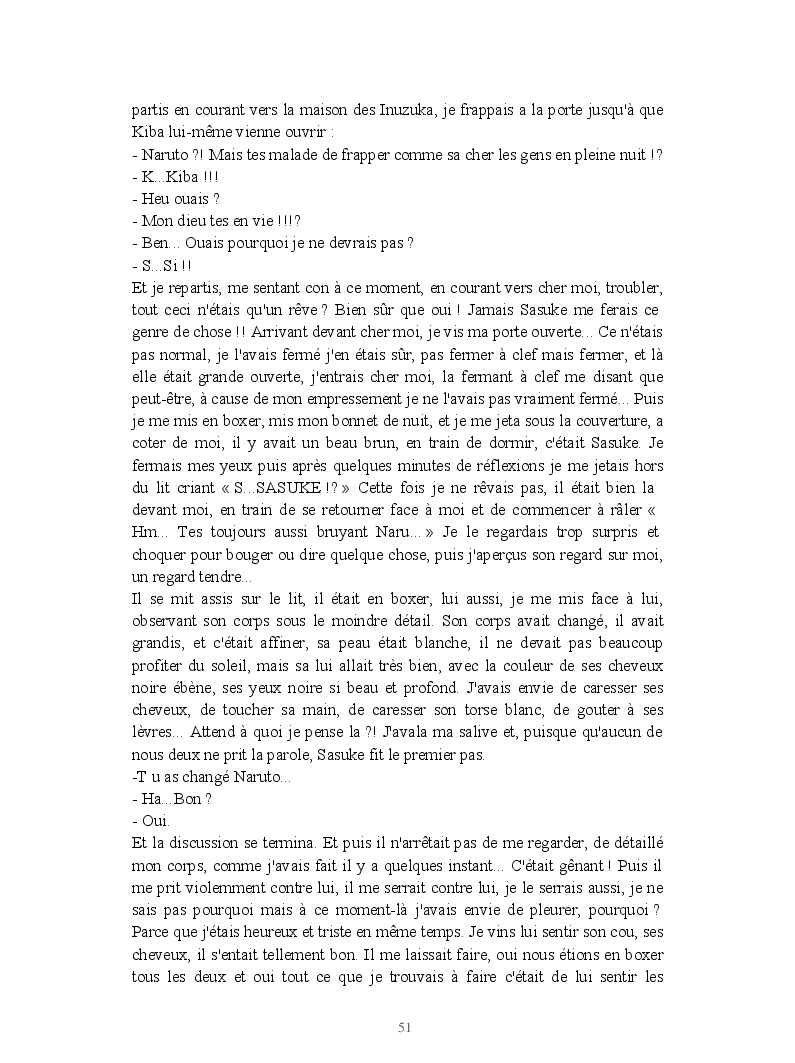 partis en courant vers la maison des Inuzuka, je frappais a la porte jusqu'à que Kiba lui-même vienne ouvrir :
- Naruto ?! Mais tes malade de frapper comme sa cher les gens en pleine nuit !?
- K...Kiba !!!
- Heu ouais ?
- Mon dieu tes en vie !!!?
- Ben... Ouais pourquoi je ne devrais pas ?
- S...Si !!
Et je repartis, me sentant con à ce moment, en courant vers cher moi, troubler, tout ceci n'étais qu'un rêve ? Bien sûr que oui ! Jamais Sasuke me ferais ce genre de chose !! Arrivant devant cher moi, je vis ma porte ouverte... Ce n'étais pas normal, je l'avais fermé j'en étais sûr, pas fermer à clef mais fermer, et là elle était grande ouverte, j'entrais cher moi, la fermant à clef me disant que peut-être, à cause de mon empressement je ne l'avais pas vraiment fermé... Puis je me mis en boxer, mis mon bonnet de nuit, et je me jeta sous la couverture, a coter de moi, il y avait un beau brun, en train de dormir, c'était Sasuke. Je fermais mes yeux puis après quelques minutes de réflexions je me jetais hors du lit criant « S...SASUKE !? » Cette fois je ne rêvais pas, il était bien la devant moi, en train de se retourner face à moi et de commencer à râler « Hm... Tes toujours aussi bruyant Naru... » Je le regardais trop surpris et choquer pour bouger ou dire quelque chose, puis j'aperçus son regard sur moi, un regard tendre...
Il se mit assis sur le lit, il était en boxer, lui aussi, je me mis face à lui, observant son corps sous le moindre détail. Son corps avait changé, il avait grandis, et c'était affiner, sa peau était blanche, il ne devait pas beaucoup profiter du soleil, mais sa lui allait très bien, avec la couleur de ses cheveux noire ébène, ses yeux noire si beau et profond. J'avais envie de caresser ses cheveux, de toucher sa main, de caresser son torse blanc, de gouter à ses lèvres... Attend à quoi je pense la ?! J'avala ma salive et, puisque qu'aucun de nous deux ne prit la parole, Sasuke fit le premier pas.
-T u as changé Naruto...
- Ha...Bon ?
- Oui.
Et la discussion se termina. Et puis il n'arrêtait pas de me regarder, de détaillé mon corps, comme j'avais fait il y a quelques instant... C'était gênant ! Puis il me prit violemment contre lui, il me serrait contre lui, je le serrais aussi, je ne sais pas pourquoi mais à ce moment-là j'avais envie de pleurer, pourquoi ? Parce que j'étais heureux et triste en même temps. Je vins lui sentir son cou, ses cheveux, il s'entait tellement bon. Il me laissait faire, oui nous étions en boxer tous les deux et oui tout ce que je trouvais à faire c'était de lui sentir les

51